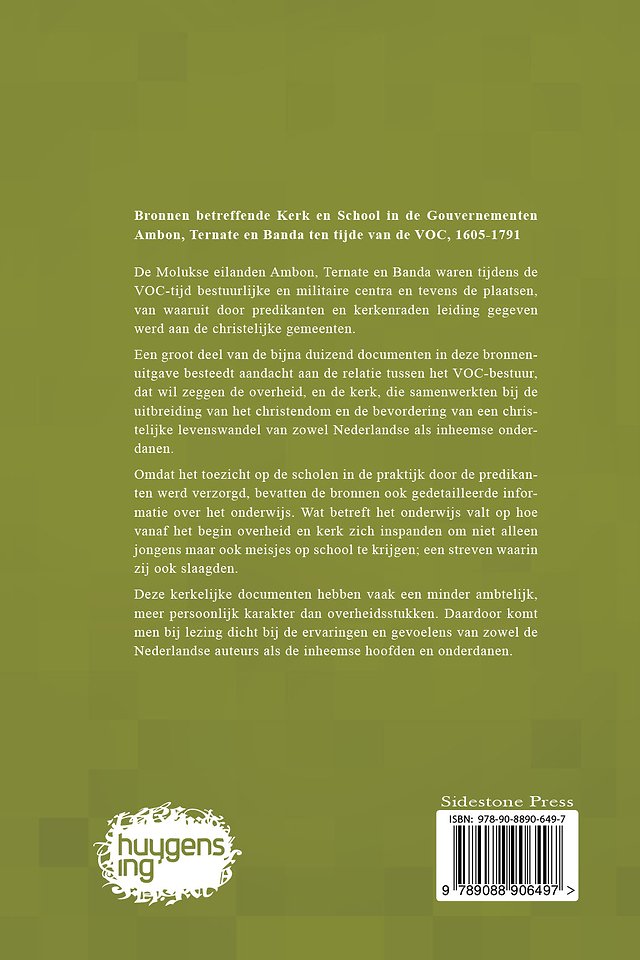 Bronnen betreffende Kerk en School in de Gouvernementen Ambon, Ternate en Banda ten tijde van de VOC, 1605-1791

De Molukse eilanden Ambon, Ternate en Banda waren tijdens de VOC-tijd bestuurlijke en militaire centra en tevens de plaatsen, van waaruit door predikanten en kerkenraden leiding gegeven werd aan de christelijke gemeenten.

Een groot deel van de bijna duizend documenten in deze bronnenuitgave besteedt aandacht aan de relatie tussen het VOC-bestuur, dat wil zeggen de overheid, en de kerk, die samenwerkten bij de uitbreiding van het christendom en de bevordering van een christelijke levenswandel van zowel Nederlandse als inheemse onderdanen.

Omdat het toezicht op de scholen in de praktijk door de predikanten werd verzorgd, bevatten de bronnen ook gedetailleerde informatie over het onderwijs. Wat betreft het onderwijs valt op hoe vanaf het begin overheid en kerk zich inspanden om niet alleen jongens maar ook meisjes op school te krijgen; een streven waarin zij ook slaagden.

Deze kerkelijke documenten hebben vaak een minder ambtelijk, meer persoonlijk karakter dan overheidsstukken. Daardoor komt men bij lezing dicht bij de ervaringen en gevoelens van zowel de Nederlandse auteurs als de inheemse hoofden en onderdanen.

huygens ing

Sidestone Press

ISBN: 978-90-8890-649-7

9 789088 906497 >